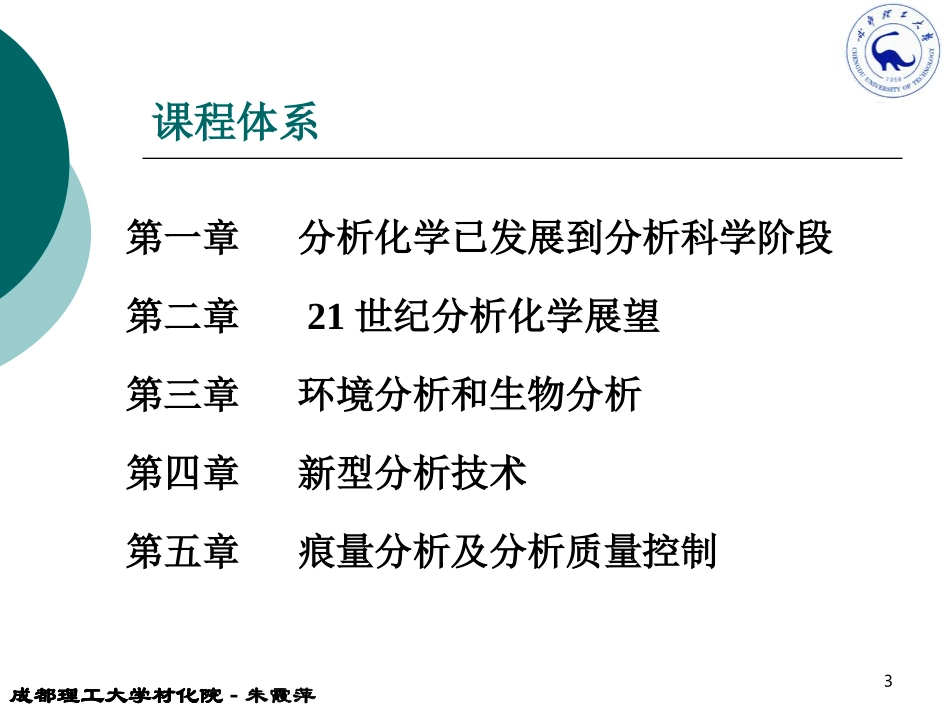 成都理工大学
CHENGDU UNIVERSITY OF TECHNOLOGY
1956

课程体系

第一章　分析化学已发展到分析科学阶段

第二章　21 世纪分析化学展望

第三章　环境分析和生物分析

第四章　新型分析技术

第五章　痕量分析及分析质量控制

3

成都理工大学材化院 - 朱霞萍